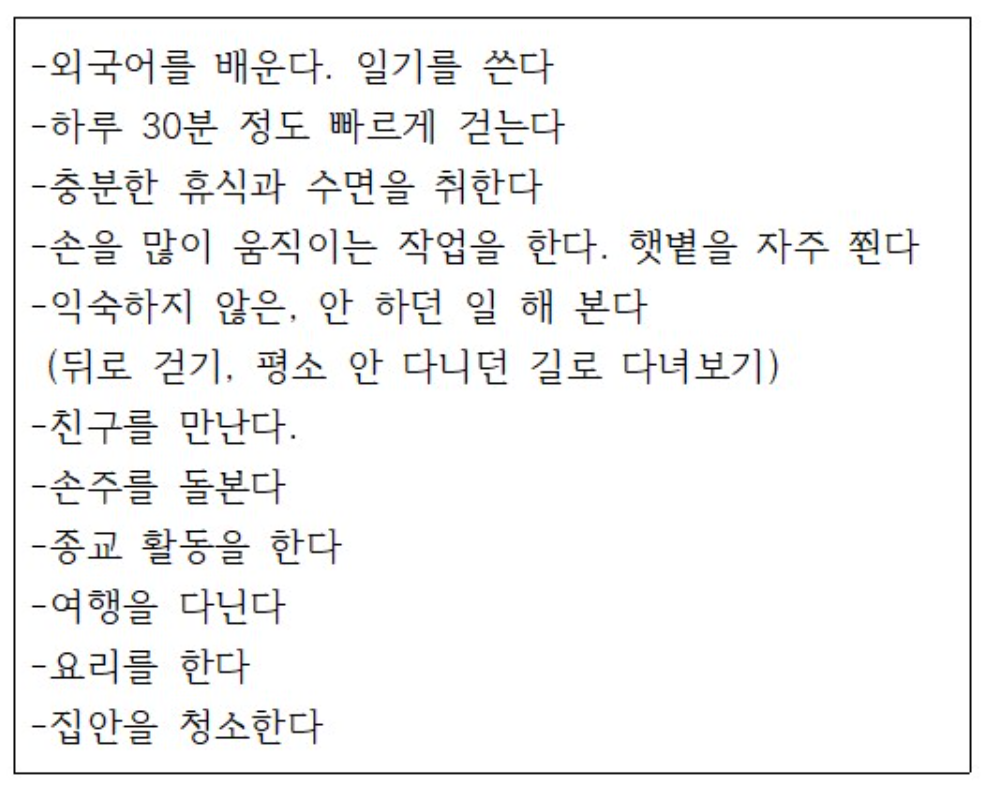 -외국어를 배운다. 일기를 쓴다
-하루 30분 정도 빠르게 걷는다
-충분한 휴식과 수면을 취한다
-손을 많이 움직이는 작업을 한다. 햇볕을 자주 쬔다
-익숙하지 않은, 안 하던 일 해 본다
(뒤로 걷기, 평소 안 다니던 길로 다녀보기)
-친구를 만난다.
-손주를 돌본다
-종교 활동을 한다
-여행을 다닌다
-요리를 한다
-집안을 청소한다